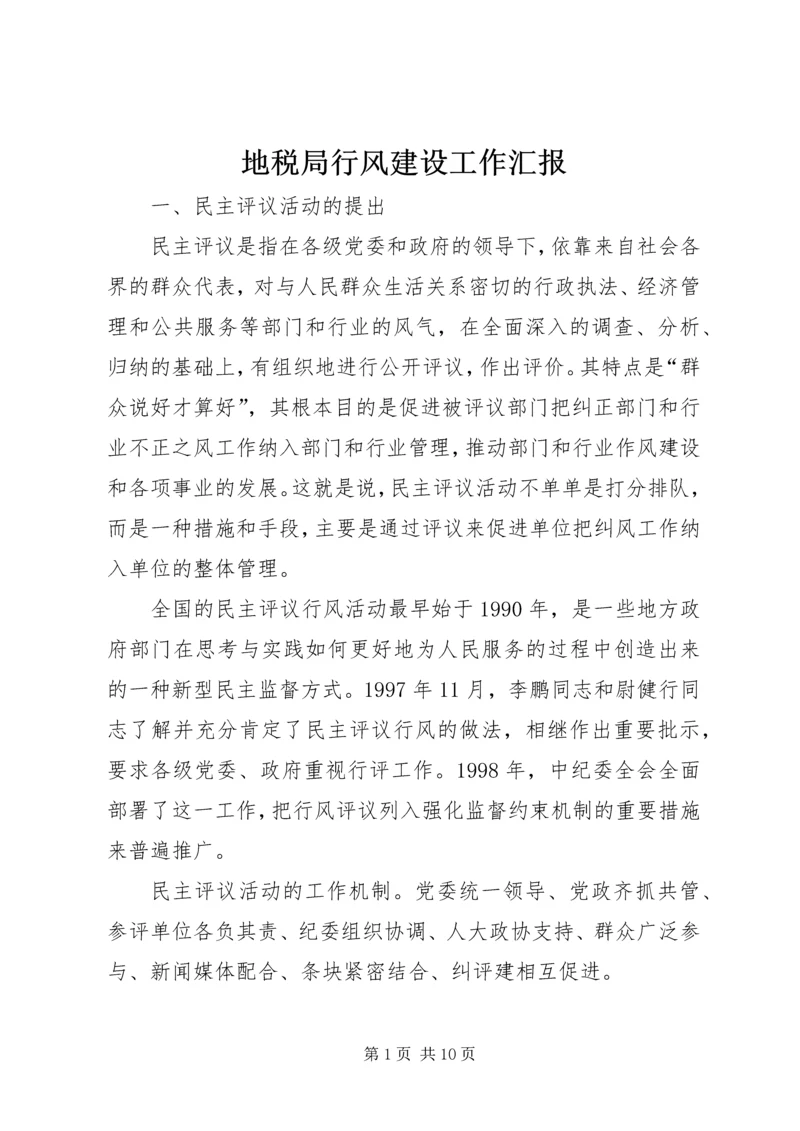 地税局行风建设工作汇报

一、民主评议活动的提出

民主评议是指在各级党委和政府的领导下，依靠来自社会各界的群众代表，对与人民群众生活关系密切的行政执法、经济管理和公共服务等部门和行业的风气，在全面深入的调查、分析、归纳的基础上，有组织地进行公开评议，作出评价。其特点是“群众说好才算好”，其根本目的是促进被评议部门把纠正部门和行业不正之风工作纳入部门和行业管理，推动部门和行业作风建设和各项事业的发展。这就是说，民主评议活动不单单是打分排队，而是一种措施和手段，主要是通过评议来促进单位把纠风工作纳入单位的整体管理。

全国的民主评议行风活动最早始于1990年，是一些地方政府部门在思考与实践如何更好地为人民服务的过程中创造出来的一种新型民主监督方式。1997年11月，李鹏同志和尉健行同志了解并充分肯定了民主评议行风的做法，相继作出重要批示，要求各级党委、政府重视行评工作。1998年，中纪委全会全面部署了这一工作，把行风评议列入强化监督约束机制的重要措施来普遍推广。

民主评议活动的工作机制。党委统一领导、党政齐抓共管、参评单位各负其责、纪委组织协调、人大政协支持、群众广泛参与、新闻媒体配合、条块紧密结合、纠评建相互促进。

第1页 共10页